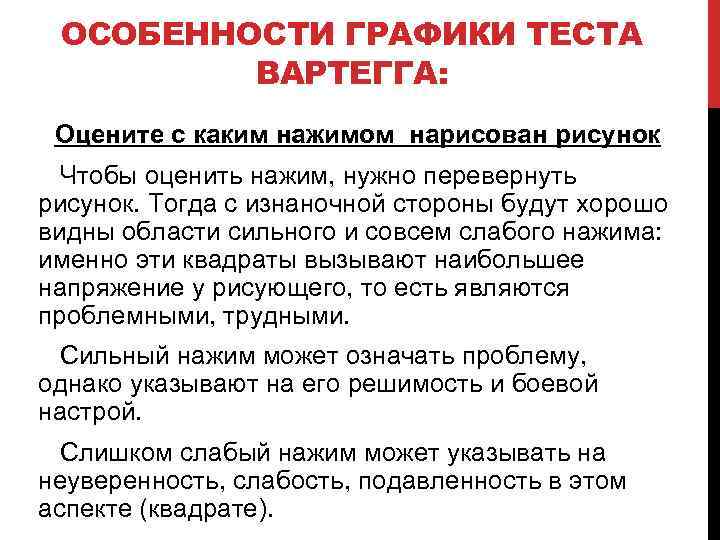 ОСОБЕННОСТИ ГРАФИКИ ТЕСТА ВАРТЕГГА:

Оцените с каким нажимом  нарисован рисунок

Чтобы оценить нажим, нужно перевернуть рисунок. Тогда с изнаночной стороны будут хорошо видны области сильного и совсем слабого нажима: именно эти квадраты вызывают наибольшее напряжение у рисующего, то есть являются проблемными, трудными.

Сильный нажим может означать проблему, однако указывают на его решимость и боевой настрой.

Слишком слабый нажим может указывать на неуверенность, слабость, подавленность в этом аспекте (квадрате).